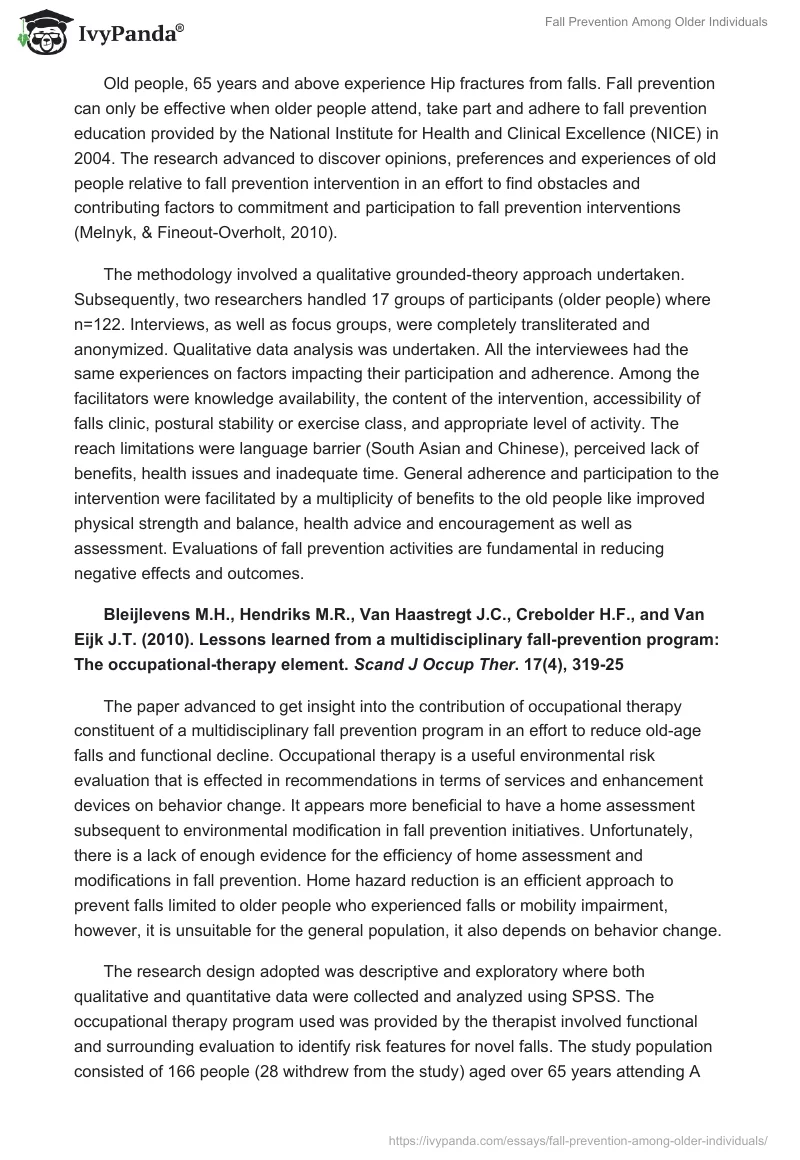 IvyPanda®

Fall Prevention Among Older Individuals

Old people, 65 years and above experience Hip fractures from falls. Fall prevention can only be effective when older people attend, take part and adhere to fall prevention education provided by the National Institute for Health and Clinical Excellence (NICE) in 2004. The research advanced to discover opinions, preferences and experiences of old people relative to fall prevention intervention in an effort to find obstacles and contributing factors to commitment and participation to fall prevention interventions (Melnyk, & Fineout-Overholt, 2010).

The methodology involved a qualitative grounded-theory approach undertaken. Subsequently, two researchers handled 17 groups of participants (older people) where n=122. Interviews, as well as focus groups, were completely transliterated and anonymized. Qualitative data analysis was undertaken. All the interviewees had the same experiences on factors impacting their participation and adherence. Among the facilitators were knowledge availability, the content of the intervention, accessibility of falls clinic, postural stability or exercise class, and appropriate level of activity. The reach limitations were language barrier (South Asian and Chinese), perceived lack of benefits, health issues and inadequate time. General adherence and participation to the intervention were facilitated by a multiplicity of benefits to the old people like improved physical strength and balance, health advice and encouragement as well as assessment. Evaluations of fall prevention activities are fundamental in reducing negative effects and outcomes.

Bleijlevens M.H., Hendriks M.R., Van Haastregt J.C., Crebolder H.F., and Van Eijk J.T. (2010). Lessons learned from a multidisciplinary fall-prevention program: The occupational-therapy element. Scand J Occup Ther. 17(4), 319-25

The paper advanced to get insight into the contribution of occupational therapy constituent of a multidisciplinary fall prevention program in an effort to reduce old-age falls and functional decline. Occupational therapy is a useful environmental risk evaluation that is effected in recommendations in terms of services and enhancement devices on behavior change. It appears more beneficial to have a home assessment subsequent to environmental modification in fall prevention initiatives. Unfortunately, there is a lack of enough evidence for the efficiency of home assessment and modifications in fall prevention. Home hazard reduction is an efficient approach to prevent falls limited to older people who experienced falls or mobility impairment, however, it is unsuitable for the general population, it also depends on behavior change.

The research design adopted was descriptive and exploratory where both qualitative and quantitative data were collected and analyzed using SPSS. The occupational therapy program used was provided by the therapist involved functional and surrounding evaluation to identify risk features for novel falls. The study population consisted of 166 people (28 withdrew from the study) aged over 65 years attending A

https://ivypanda.com/essays/fall-prevention-among-older-individuals/